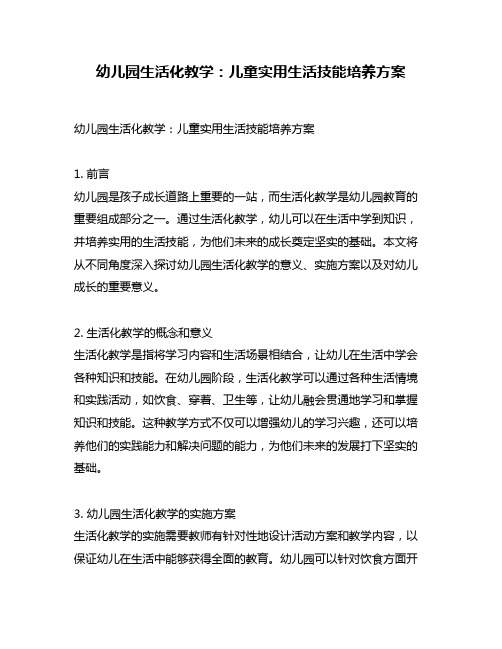 幼儿园生活化教学：儿童实用生活技能培养方案

幼儿园生活化教学：儿童实用生活技能培养方案

1. 前言
幼儿园是孩子成长道路上重要的一站，而生活化教学是幼儿园教育的重要组成部分之一。通过生活化教学，幼儿可以在生活中学到知识，并培养实用的生活技能，为他们未来的成长奠定坚实的基础。本文将从不同角度深入探讨幼儿园生活化教学的意义、实施方案以及对幼儿成长的重要意义。

2. 生活化教学的概念和意义
生活化教学是指将学习内容和生活场景相结合，让幼儿在生活中学会各种知识和技能。在幼儿园阶段，生活化教学可以通过各种生活情境和实践活动，如饮食、穿着、卫生等，让幼儿融会贯通地学习和掌握知识和技能。这种教学方式不仅可以增强幼儿的学习兴趣，还可以培养他们的实践能力和解决问题的能力，为他们未来的发展打下坚实的基础。

3. 幼儿园生活化教学的实施方案
生活化教学的实施需要教师有针对性地设计活动方案和教学内容，以保证幼儿在生活中能够获得全面的教育。幼儿园可以针对饮食方面开